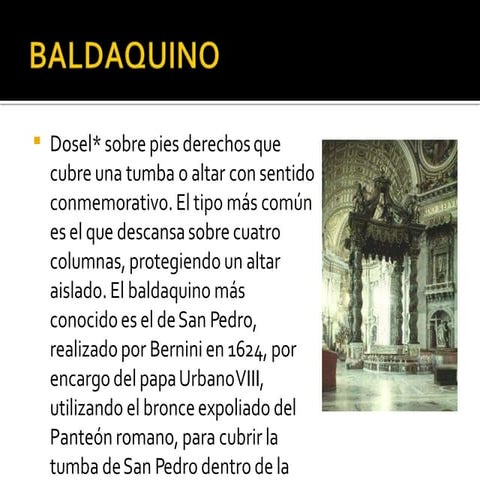 BALDAQUINO

Dosel* sobre pies derechos que cubre una tumba o altar con sentido conmemorativo. El tipo más común es el que descansa sobre cuatro columnas, protegiendo un altar aislado. El baldaquino más conocido es el de San Pedro, realizado por Bernini en 1624, por encargo del papa Urbano VIII, utilizando el bronce expoliado del Panteón romano, para cubrir la tumba de San Pedro dentro de la